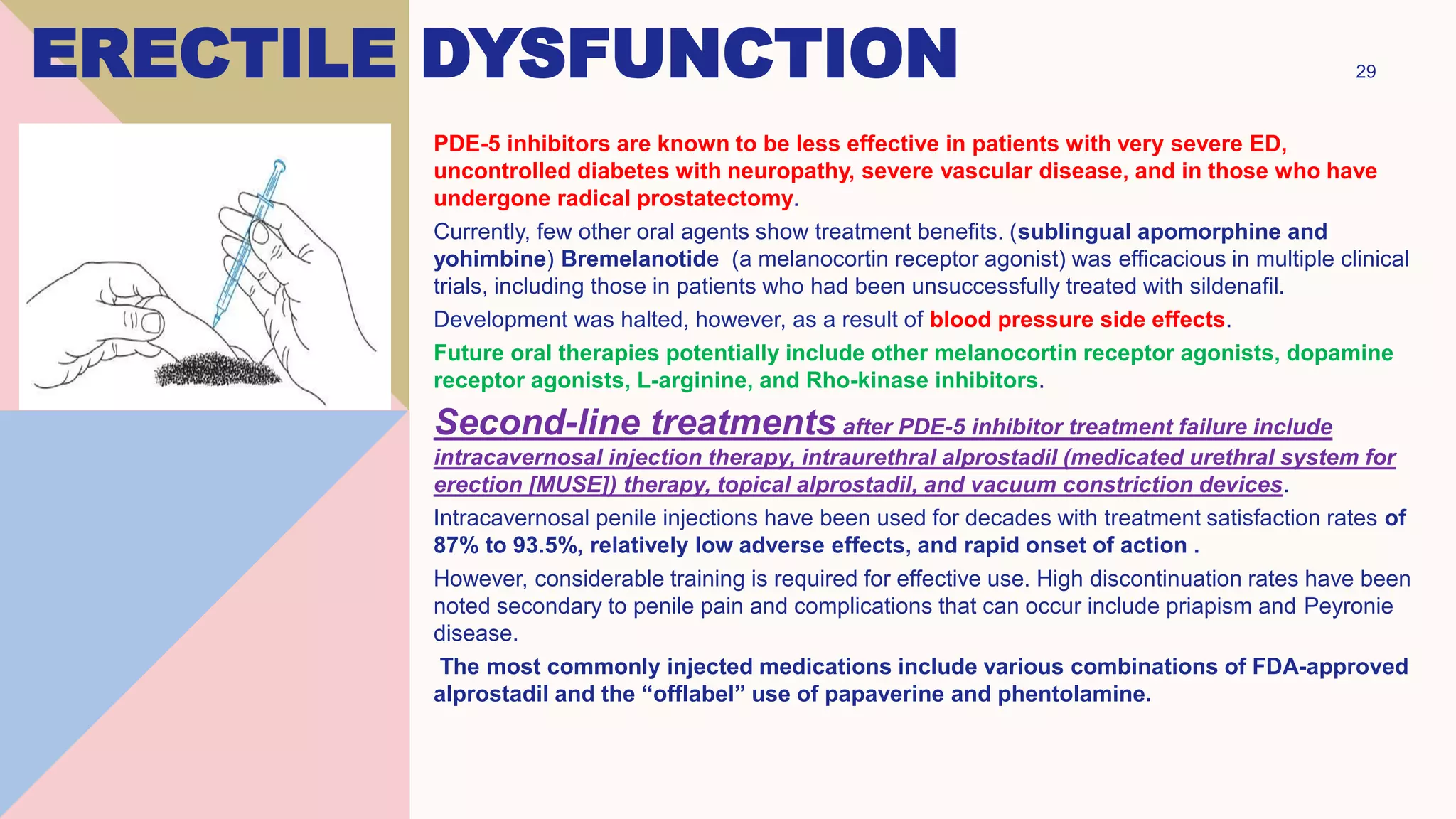 ERECTILE DYSFUNCTION

29

PDE-5 inhibitors are known to be less effective in patients with very severe ED, uncontrolled diabetes with neuropathy, severe vascular disease, and in those who have undergone radical prostatectomy.

Currently, few other oral agents show treatment benefits. (sublingual apomorphine and yohimbine) Bremelanotide (a melanocortin receptor agonist) was efficacious in multiple clinical trials, including those in patients who had been unsuccessfully treated with sildenafil.

Development was halted, however, as a result of blood pressure side effects.

Future oral therapies potentially include other melanocortin receptor agonists, dopamine receptor agonists, L-arginine, and Rho-kinase inhibitors.

Second-line treatments after PDE-5 inhibitor treatment failure include intracavernosal injection therapy, intraurethral alprostadil (medicated urethral system for erection [MUSE]) therapy, topical alprostadil, and vacuum constriction devices.

Intracavernosal penile injections have been used for decades with treatment satisfaction rates of 87% to 93.5%, relatively low adverse effects, and rapid onset of action .

However, considerable training is required for effective use. High discontinuation rates have been noted secondary to penile pain and complications that can occur include priapism and Peyronie disease.

The most commonly injected medications include various combinations of FDA-approved alprostadil and the “offlabel” use of papaverine and phentolamine.